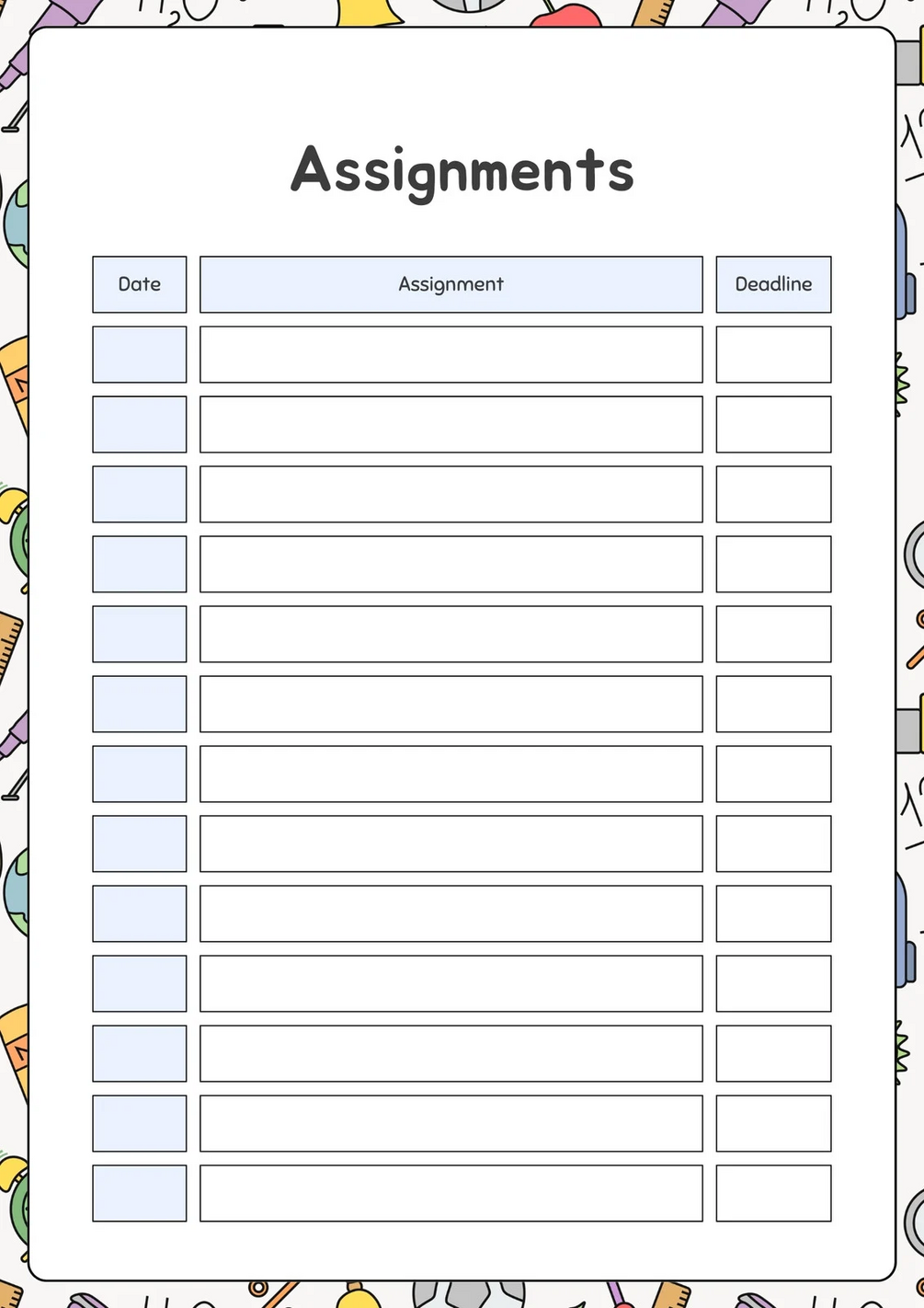 Assignments

| Date | Assignment | Deadline |
|---|---|---|
| | | |
| | | |
| | | |
| | | |
| | | |
| | | |
| | | |
| | | |
| | | |
| | | |
| | | |
| | | |
| | | |